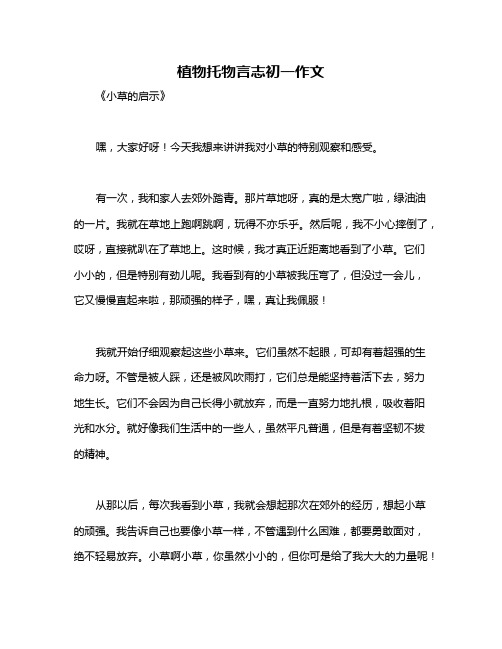 植物托物言志初一作文

《小草的启示》

嘿，大家好呀！今天我想来讲讲我对小草的特别观察和感受。

有一次，我和家人去郊外踏青。那片草地呀，真的是太宽广啦，绿油油的一片。我就在草地上跑啊跳啊，玩得不亦乐乎。然后呢，我不小心摔倒了，哎呀，直接就趴在了草地上。这时候，我才真正近距离地看到了小草。它们小小的，但是特别有劲儿呢。我看到有的小草被我压弯了，但没过一会儿，它又慢慢直起来啦，那顽强的样子，嘿，真让我佩服！

我就开始仔细观察起这些小草来。它们虽然不起眼，可却有着超强的生命力呀。不管是被人踩，还是被风吹雨打，它们总是能坚持着活下去，努力地生长。它们不会因为自己长得小就放弃，而是一直努力地扎根，吸收着阳光和水分。就好像我们生活中的一些人，虽然平凡普通，但是有着坚韧不拔的精神。

从那以后，每次我看到小草，我就会想起那次在郊外的经历，想起小草的顽强。我告诉自己也要像小草一样，不管遇到什么困难，都要勇敢面对，绝不轻易放弃。小草啊小草，你虽然小小的，但你可是给了我大大的力量呢！